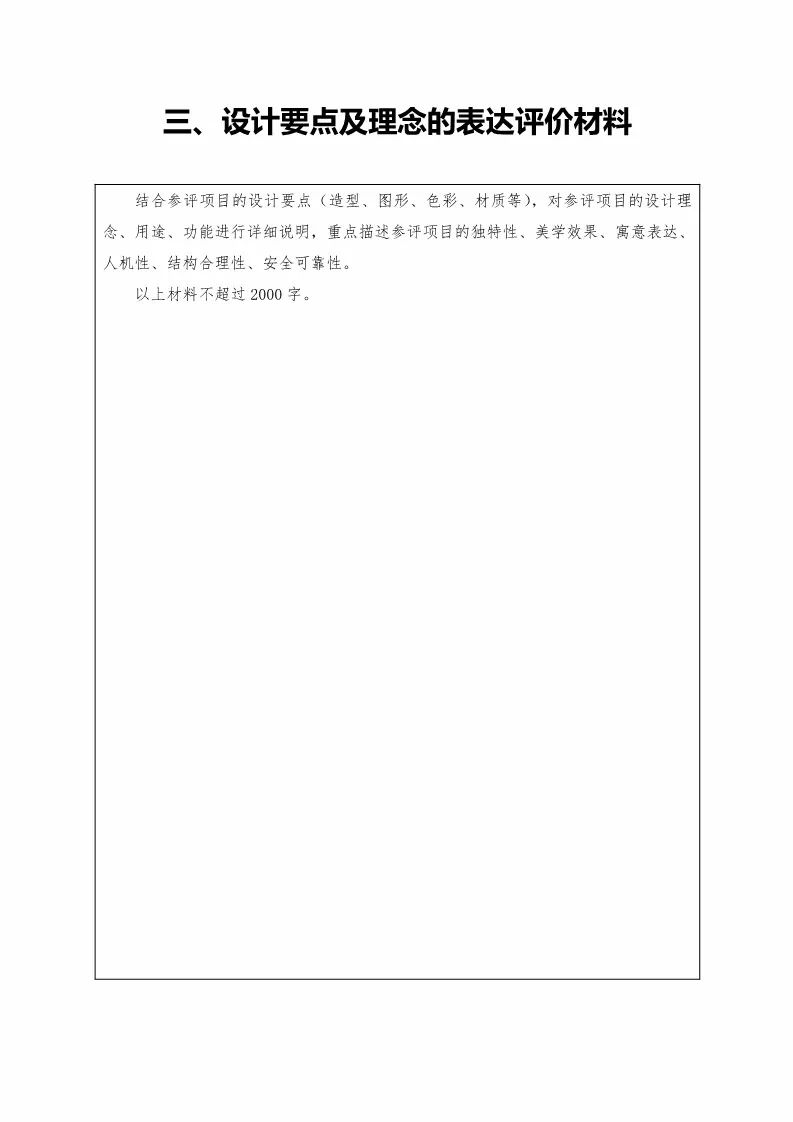 三、设计要点及理念的表达评价材料

结合参评项目的设计要点（造型、图形、色彩、材质等），对参评项目的设计理念、用途、功能进行详细说明，重点描述参评项目的独特性、美学效果、寓意表达、人机性、结构合理性、安全可靠性。

以上材料不超过2000字。